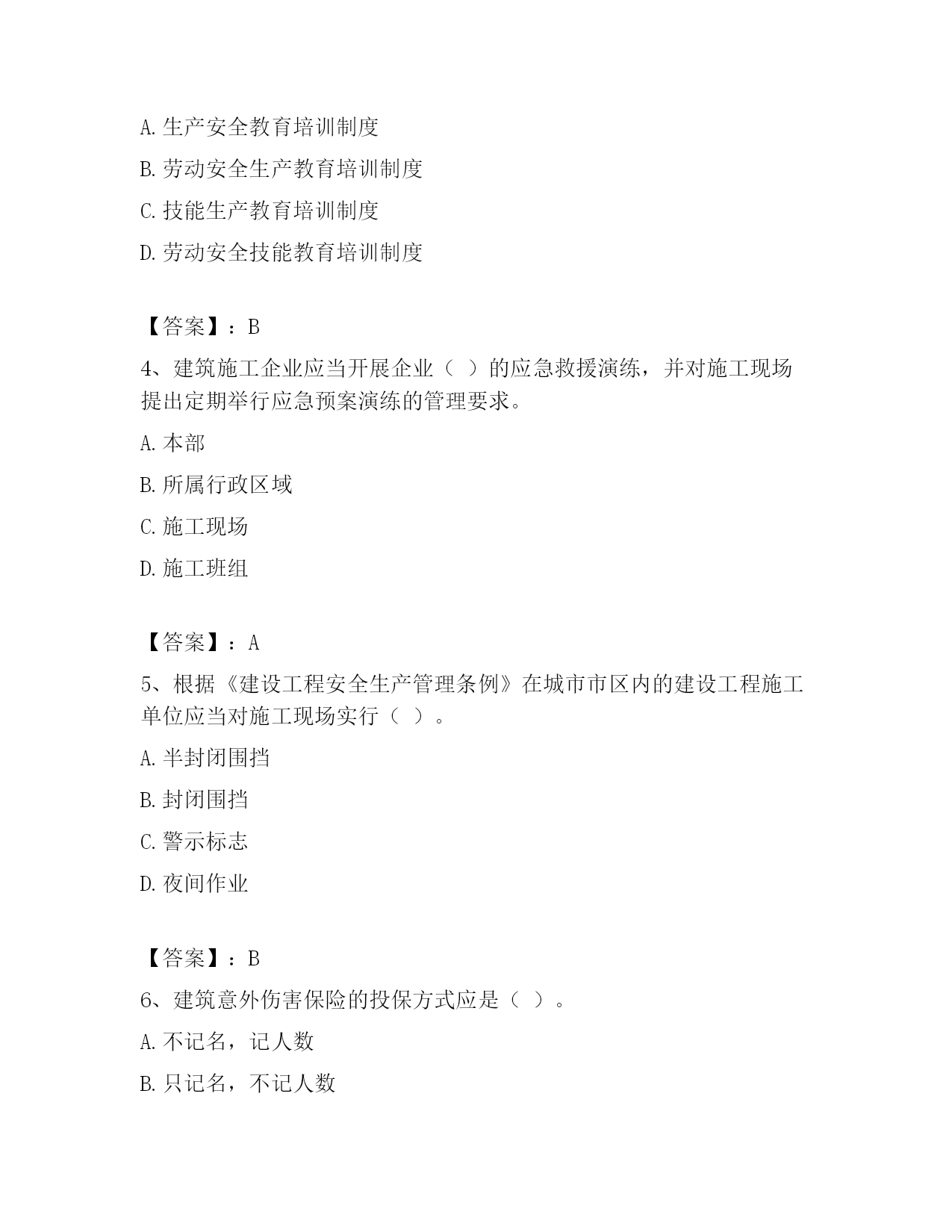 A. 生产安全教育培训制度

B. 劳动安全生产教育培训制度

C. 技能生产教育培训制度

D. 劳动安全技能教育培训制度

【答案】：B

4、建筑施工企业应当开展企业（ ）的应急救援演练，并对施工现场提出定期举行应急预案演练的管理要求。

A. 本部

B. 所属行政区域

C. 施工现场

D. 施工班组

【答案】：A

5、根据《建设工程安全生产管理条例》在城市市区内的建设工程施工单位应当对施工现场实行（ ）。

A. 半封闭围挡

B. 封闭围挡

C. 警示标志

D. 夜间作业

【答案】：B

6、建筑意外伤害保险的投保方式应是（ ）。

A. 不记名，记人数

B. 只记名，不记人数